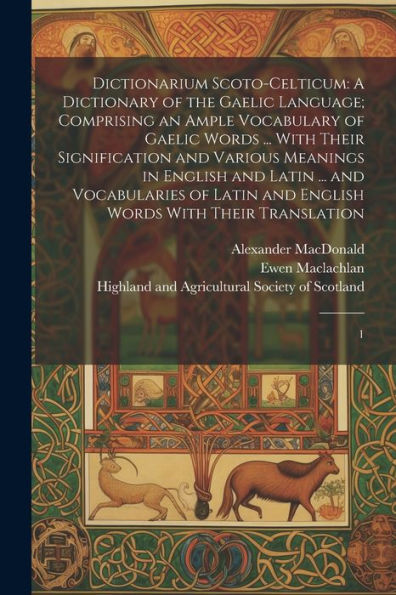 Dictionarium Scoto-Celticum: A Dictionary of the Gaelic Language; Comprising an Ample Vocabulary of Gaelic Words ... With Their Signification and Various Meanings in English and Latin ... and Vocabularies of Latin and English Words With Their Translation

Alexander MacDonald
Ewen Maclachlan
Highland and Agricultural Society of Scotland

1